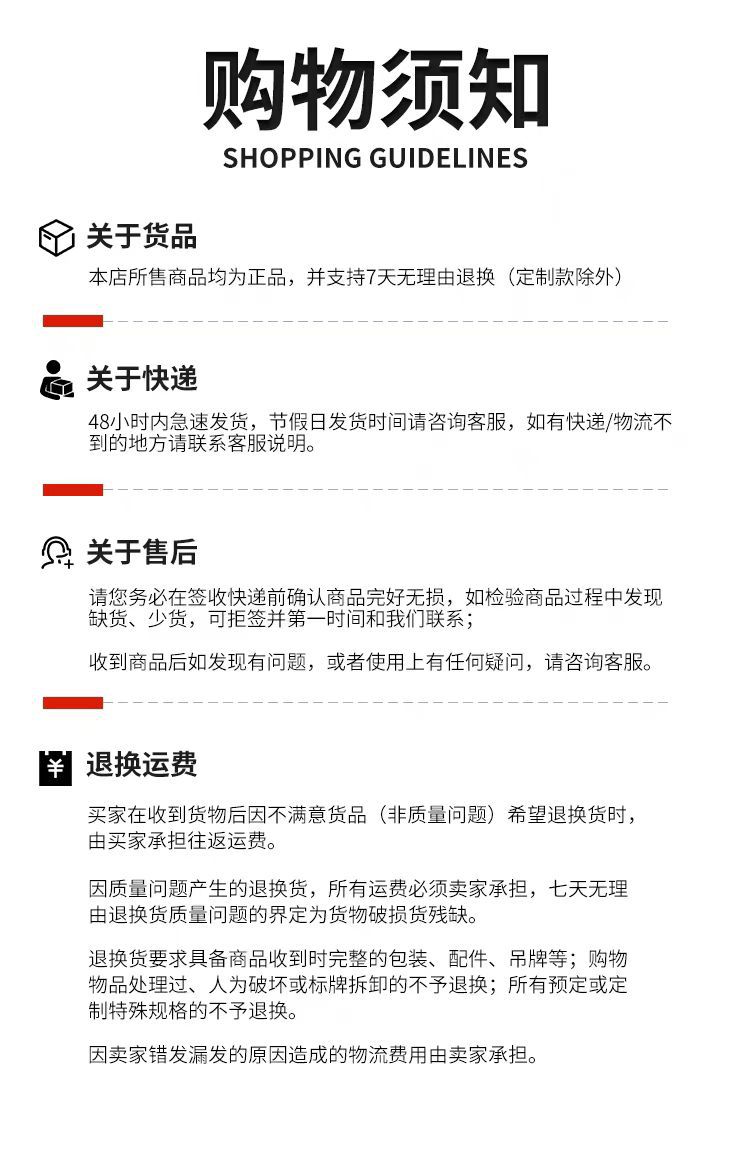 购物须知
SHOPPING GUIDELINES

关于货品
本店所售商品均为正品，并支持7天无理由退换（定制款除外）

关于快递
48小时内急速发货，节假日发货时间请咨询客服，如有快递/物流不到的地方请联系客服说明。

关于售后
请您务必在签收快递前确认商品完好无损，如检验商品过程中发现缺货、少货，可拒签并第一时间和我们联系；

收到商品后如发现有问题，或者使用上有任何疑问，请咨询客服。

¥
退换运费
买家在收到货物后因不满意货品（非质量问题）希望退换货时，由买家承担往返运费。

因质量问题产生的退换货，所有运费必须卖家承担，七天无理由退换货质量问题的界定为货物破损货残缺。

退换货要求具备商品收到时完整的包装、配件、吊牌等；购物物品处理过、人为破坏或标牌拆卸的不予退换；所有预定或定制特殊规格的不予退换。

因卖家错发漏发的原因造成的物流费用由卖家承担。